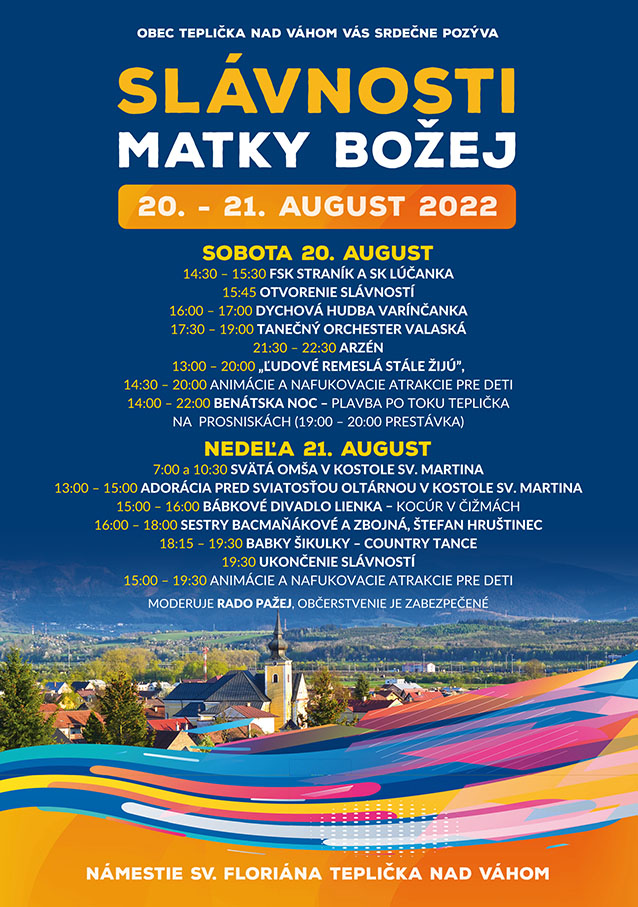 OBEC TEPLIČKA NAD VÁHOM VÁS SRDEČNE POZÝVA

SLÁVNOSTI
MATKY BOŽEJ

20. - 21. AUGUST 2022

SOBOTA 20. AUGUST
14:30 – 15:30 FSK STRANÍK A SK LÚČANKA
15:45 OTVORENIE SLÁVNOSTÍ
16:00 – 17:00 DYCHOVÁ HUDBA VARÍNČANKA
17:30 – 19:00 TANEČNÝ ORCHESTER VALASKÁ
21:30 – 22:30 ARZÉN
13:00 – 20:00 „ĽUDOVÉ REMESLÁ STÁLE ŽIJÚ",
14:30 – 20:00 ANIMÁCIE A NAFUKOVACIE ATRAKCIE PRE DETI
14:00 – 22:00 BENÁTSKA NOC – PLAVBA PO TOKU TEPLIČKA NA PROSNISKÁCH (19:00 – 20:00 PRESTÁVKA)

NEDEĽA 21. AUGUST
7:00 a 10:30 SVÄTÁ OMŠA V KOSTOLE SV. MARTINA
13:00 – 15:00 ADORÁCIA PRED SVIATOSŤOU OLTÁRNOU V KOSTOLE SV. MARTINA
15:00 – 16:00 BÁBKOVÉ DIVADLO LIENKA – KOCÚR V ČIŽMÁCH
16:00 – 18:00 SESTRY BACMAŇÁKOVÉ A ZBOJNÁ, ŠTEFAN HRUŠTINEC
18:15 – 19:30 BABKY ŠIKULKY – COUNTRY TANCE
19:30 UKONČENIE SLÁVNOSTÍ
15:00 – 19:30 ANIMÁCIE A NAFUKOVACIE ATRAKCIE PRE DETI
MODERUJE RADO PAŽEJ, OBČERSTVENIE JE ZABEZPEČENÉ

NÁMESTIE SV. FLORIÁNA TEPLIČKA NAD VÁHOM